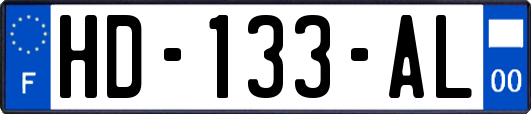 F
HD-133-AL
00